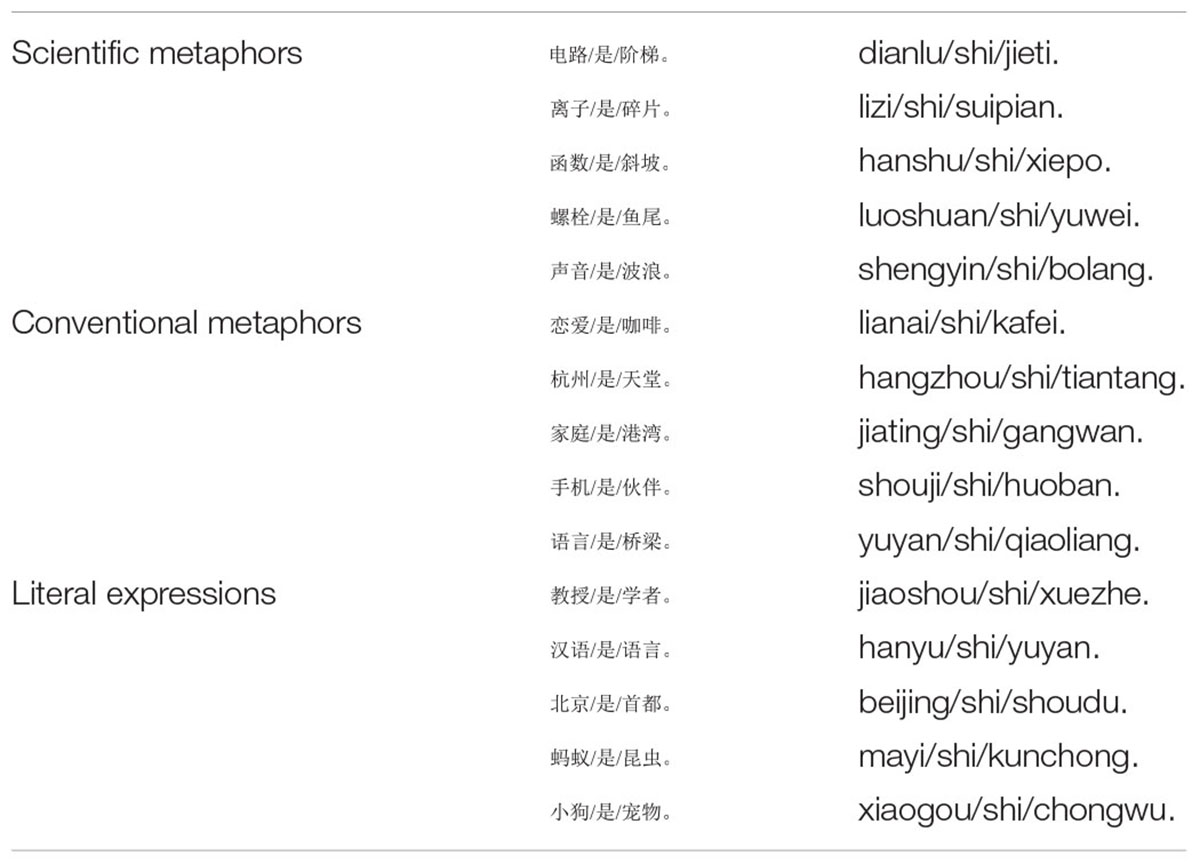 | | | |
|---|---|---|
| Scientific metaphors | 电路/是/阶梯。 | dianlu/shi/jieti. |
| | 离子/是/碎片。 | lizi/shi/suipian. |
| | 函数/是/斜坡。 | hanshu/shi/xiepo. |
| | 螺栓/是/鱼尾。 | luoshuan/shi/yuwei. |
| | 声音/是/波浪。 | shengyin/shi/bolang. |
| Conventional metaphors | 恋爱/是/咖啡。 | lianai/shi/kafei. |
| | 杭州/是/天堂。 | hangzhou/shi/tiantang. |
| | 家庭/是/港湾。 | jiating/shi/gangwan. |
| | 手机/是/伙伴。 | shouji/shi/huoban. |
| | 语言/是/桥梁。 | yuyan/shi/qiaoliang. |
| Literal expressions | 教授/是/学者。 | jiaoshou/shi/xuezhe. |
| | 汉语/是/语言。 | hanyu/shi/yuyan. |
| | 北京/是/首都。 | beijing/shi/shoudu. |
| | 蚂蚁/是/昆虫。 | mayi/shi/kunchong. |
| | 小狗/是/宠物。 | xiaogou/shi/chongwu. |